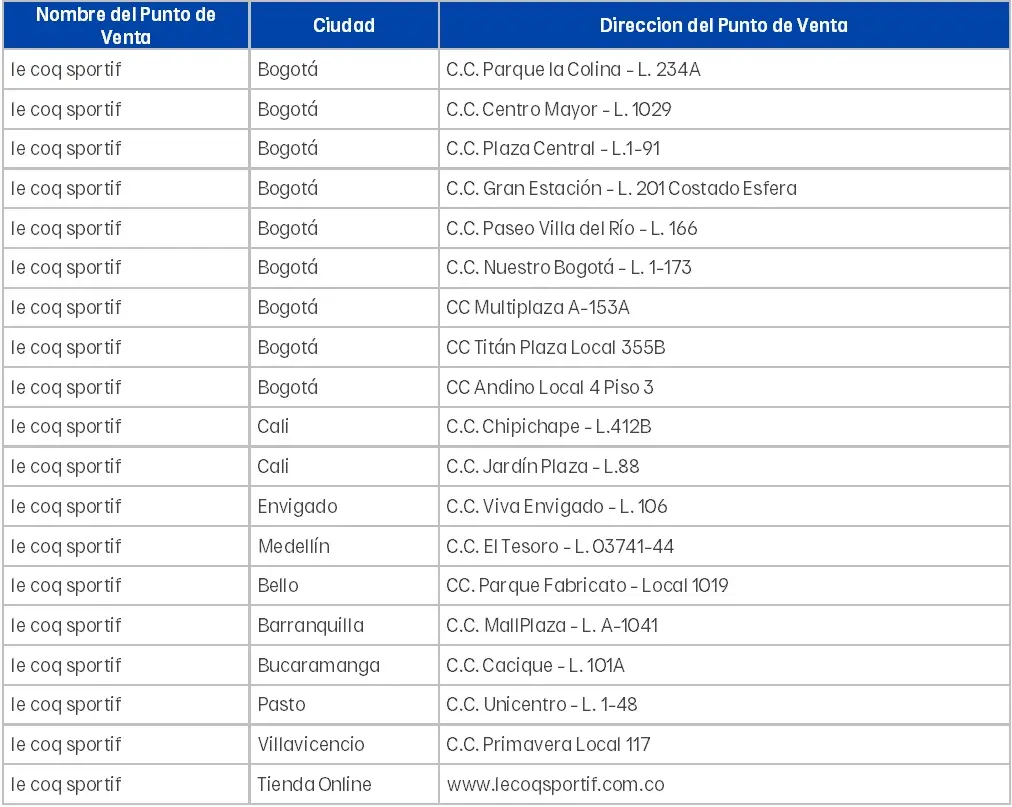 | Nombre del Punto de Venta | Ciudad | Direccion del Punto de Venta |
|---|---|---|
| le coq sportif | Bogotá | C.C. Parque la Colina - L. 234A |
| le coq sportif | Bogotá | C.C. Centro Mayor - L. 1029 |
| le coq sportif | Bogotá | C.C. Plaza Central - L.1-91 |
| le coq sportif | Bogotá | C.C. Gran Estación - L. 201 Costado Esfera |
| le coq sportif | Bogotá | C.C. Paseo Villa del Río - L. 166 |
| le coq sportif | Bogotá | C.C. Nuestro Bogotá - L. 1-173 |
| le coq sportif | Bogotá | CC Multiplaza A-153A |
| le coq sportif | Bogotá | CC Titán Plaza Local 355B |
| le coq sportif | Bogotá | CC Andino Local 4 Piso 3 |
| le coq sportif | Cali | C.C. Chipichape - L.412B |
| le coq sportif | Cali | C.C. Jardín Plaza - L.88 |
| le coq sportif | Envigado | C.C. Viva Envigado - L. 106 |
| le coq sportif | Medellín | C.C. El Tesoro - L. 03741-44 |
| le coq sportif | Bello | CC. Parque Fabricato - Local 1019 |
| le coq sportif | Barranquilla | C.C. MallPlaza - L. A-1041 |
| le coq sportif | Bucaramanga | C.C. Cacique - L. 101A |
| le coq sportif | Pasto | C.C. Unicentro - L. 1-48 |
| le coq sportif | Villavicencio | C.C. Primavera Local 117 |
| le coq sportif | Tienda Online | www.lecoqsportif.com.co |